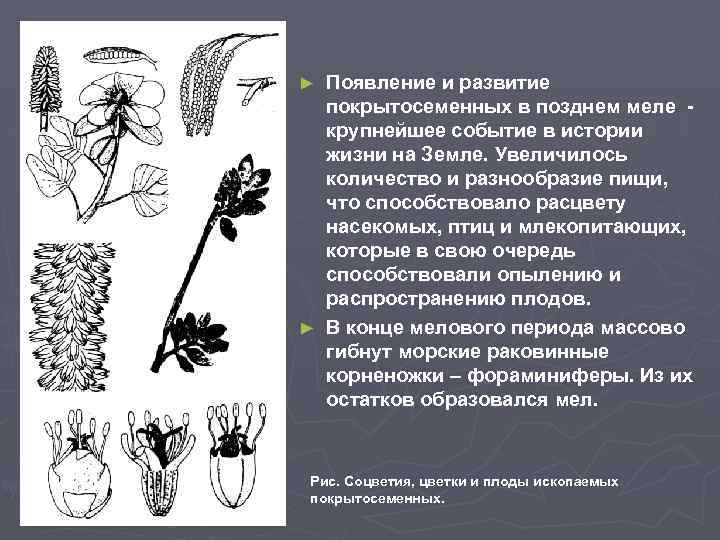 ► Появление и развитие покрытосеменных в позднем меле - крупнейшее событие в истории жизни на Земле. Увеличилось количество и разнообразие пищи, что способствовало расцвету насекомых, птиц и млекопитающих, которые в свою очередь способствовали опылению и распространению плодов.

► В конце мелового периода массово гибнут морские раковинные корненожки – фораминиферы. Из их остатков образовался мел.

Рис. Соцветия, цветки и плоды ископаемых покрытосеменных.